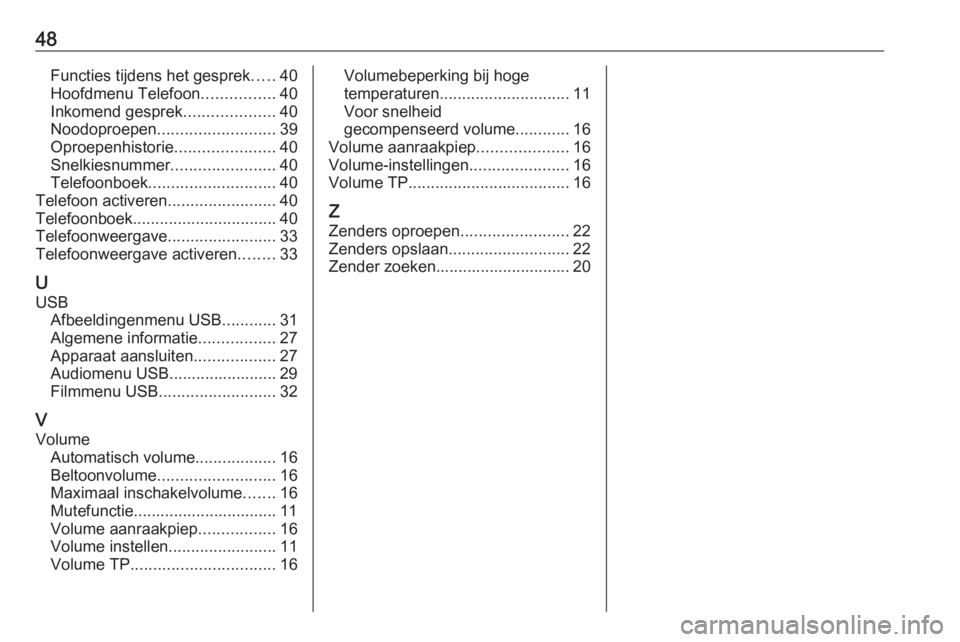 48

Functies tijdens het gesprek..... 40
Hoofdmenu Telefoon................ 40
Inkomend gesprek.................... 40
Noodoproepen.......................... 39
Oproepenhistorie...................... 40
Snelkiesnummer....................... 40
Telefoonboek............................ 40
Telefoon activeren........................ 40
Telefoonboek................................ 40
Telefoonweergave........................ 33
Telefoonweergave activeren........ 33

U
USB
Afbeeldingenmenu USB............ 31
Algemene informatie................. 27
Apparaat aansluiten.................. 27
Audiomenu USB........................ 29
Filmmenu USB.......................... 32

V
Volume
Automatisch volume.................. 16
Beltoonvolume.......................... 16
Maximaal inschakelvolume....... 16
Mutefunctie................................ 11
Volume aanraakpiep................. 16
Volume instellen........................ 11
Volume TP................................ 16

Volumebeperking bij hoge temperaturen............................. 11
Voor snelheid gecompenseerd volume............ 16
Volume aanraakpiep.................... 16
Volume-instellingen...................... 16
Volume TP.................................... 16

Z
Zenders oproepen........................ 22
Zenders opslaan........................... 22
Zender zoeken.............................. 20

carmanualsonline.info